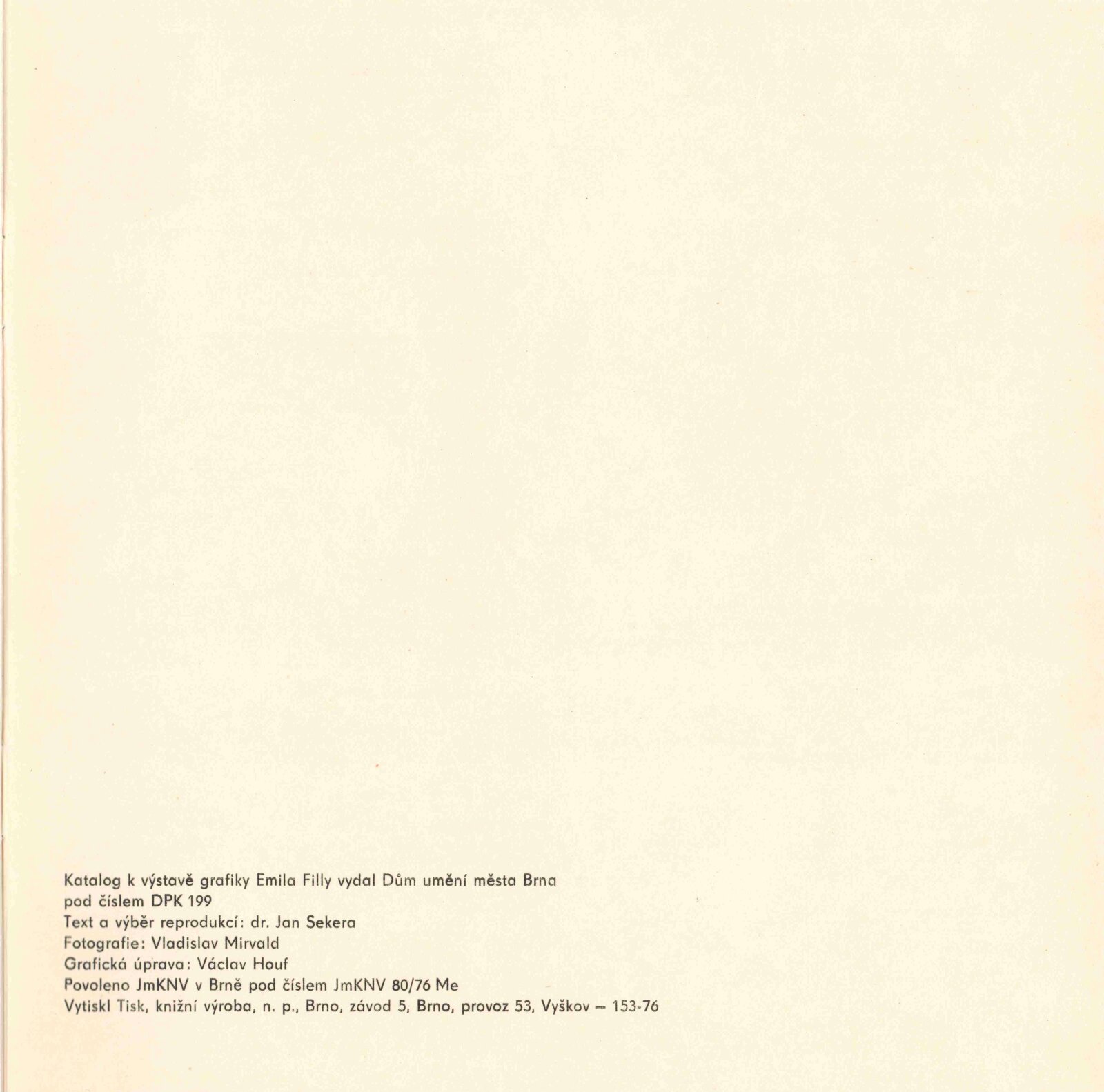 Katalog k výstavě grafiky Emila Filly vydal Dům umění města Brna pod číslem DPK 199

Text a výběr reprodukcí: dr. Jan Sekera

Fotografie: Vladislav Mirvald

Grafická úprava: Václav Houf

Povoleno JmKNV v Brně pod číslem JmKNV 80/76 Me

Vytiskl Tisk, knižní výroba, n. p., Brno, závod 5, Brno, provoz 53, Vyškov – 153-76